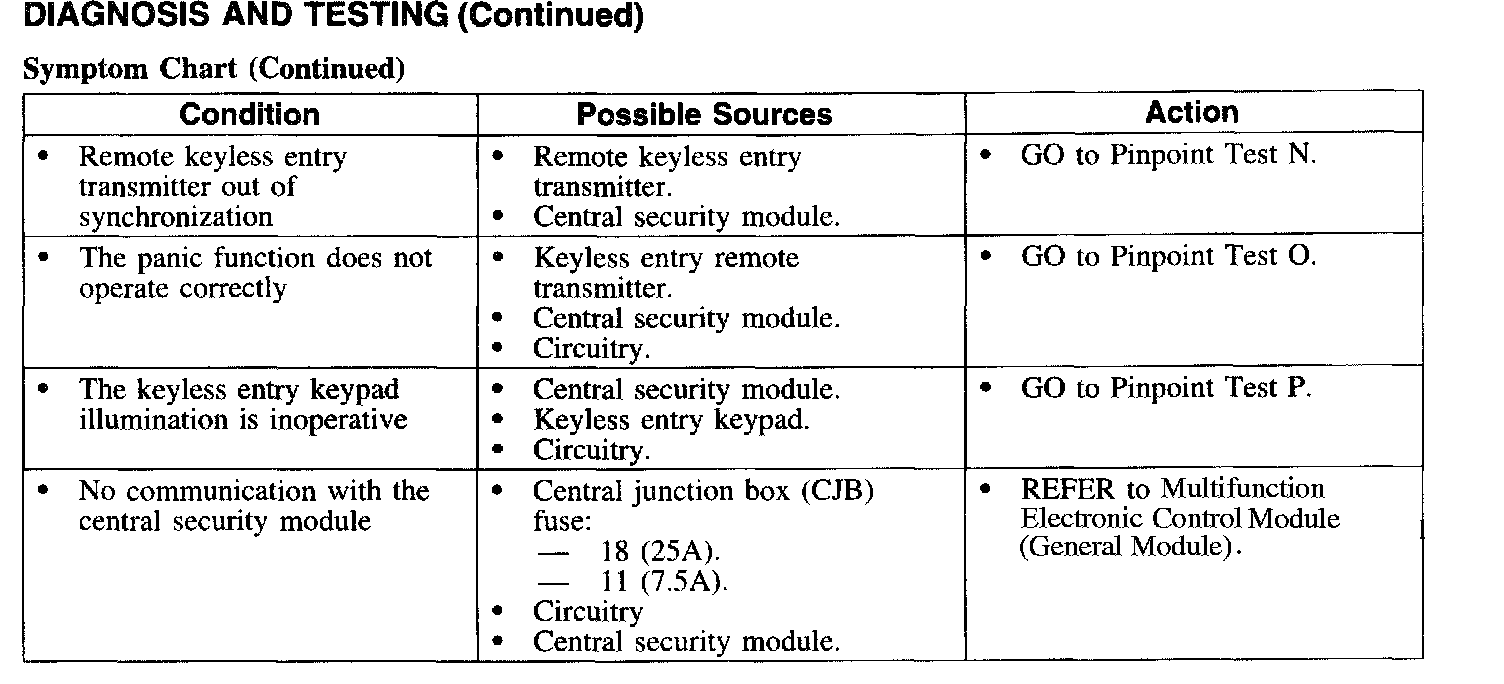 DIAGNOSIS AND TESTING (Continued)

Symptom Chart (Continued)

| Condition | Possible Sources | Action |
|---|---|---|
| • Remote keyless entry transmitter out of synchronization | • Remote keyless entry transmitter. • Central security module. | • GO to Pinpoint Test N. |
| • The panic function does not operate correctly | • Keyless entry remote transmitter. • Central security module. • Circuitry. | • GO to Pinpoint Test O. |
| • The keyless entry keypad illumination is inoperative | • Central security module. • Keyless entry keypad. • Circuitry. | • GO to Pinpoint Test P. |
| • No communication with the central security module | • Central junction box (CJB) fuse: — 18 (25A). — 11 (7.5A). • Circuitry • Central security module. | • REFER to Multifunction Electronic Control Module (General Module). |